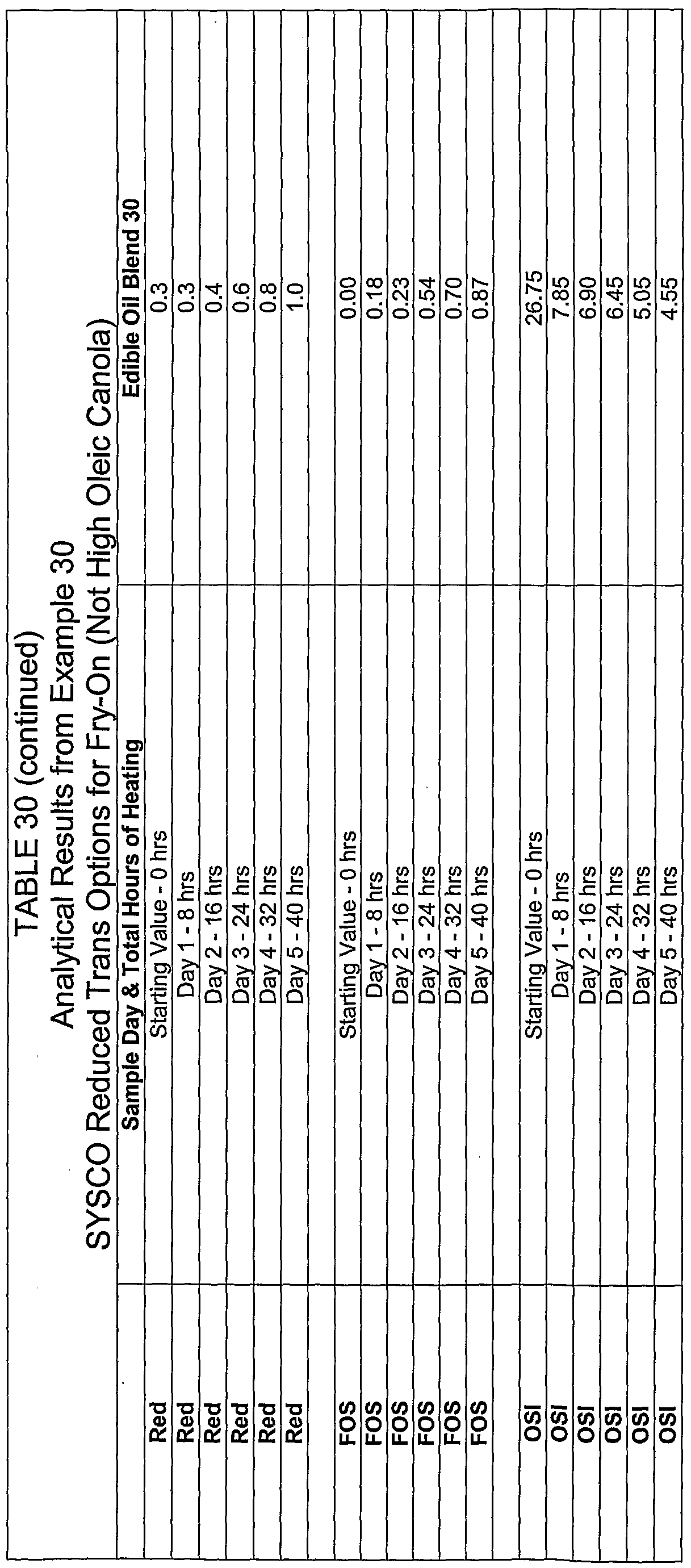 TABLE 30 (continued)
Analytical Results from Example 30
SYSCO Reduced Trans Options for Fry-On (Not High Oleic Canola)

| | Sample Day & Total Hours of Heating | Edible Oil Blend 30 |
|---|---|---|
| Red | Starting Value - 0 hrs | 0.3 |
| Red | Day 1 - 8 hrs | 0.3 |
| Red | Day 2 - 16 hrs | 0.4 |
| Red | Day 3 - 24 hrs | 0.6 |
| Red | Day 4 - 32 hrs | 0.8 |
| Red | Day 5 - 40 hrs | 1.0 |
| | | |
| FOS | Starting Value - 0 hrs | 0.00 |
| FOS | Day 1 - 8 hrs | 0.18 |
| FOS | Day 2 - 16 hrs | 0.23 |
| FOS | Day 3 - 24 hrs | 0.54 |
| FOS | Day 4 - 32 hrs | 0.70 |
| FOS | Day 5 - 40 hrs | 0.87 |
| | | |
| OSI | Starting Value - 0 hrs | 26.75 |
| OSI | Day 1 - 8 hrs | 7.85 |
| OSI | Day 2 - 16 hrs | 6.90 |
| OSI | Day 3 - 24 hrs | 6.45 |
| OSI | Day 4 - 32 hrs | 5.05 |
| OSI | Day 5 - 40 hrs | 4.55 |